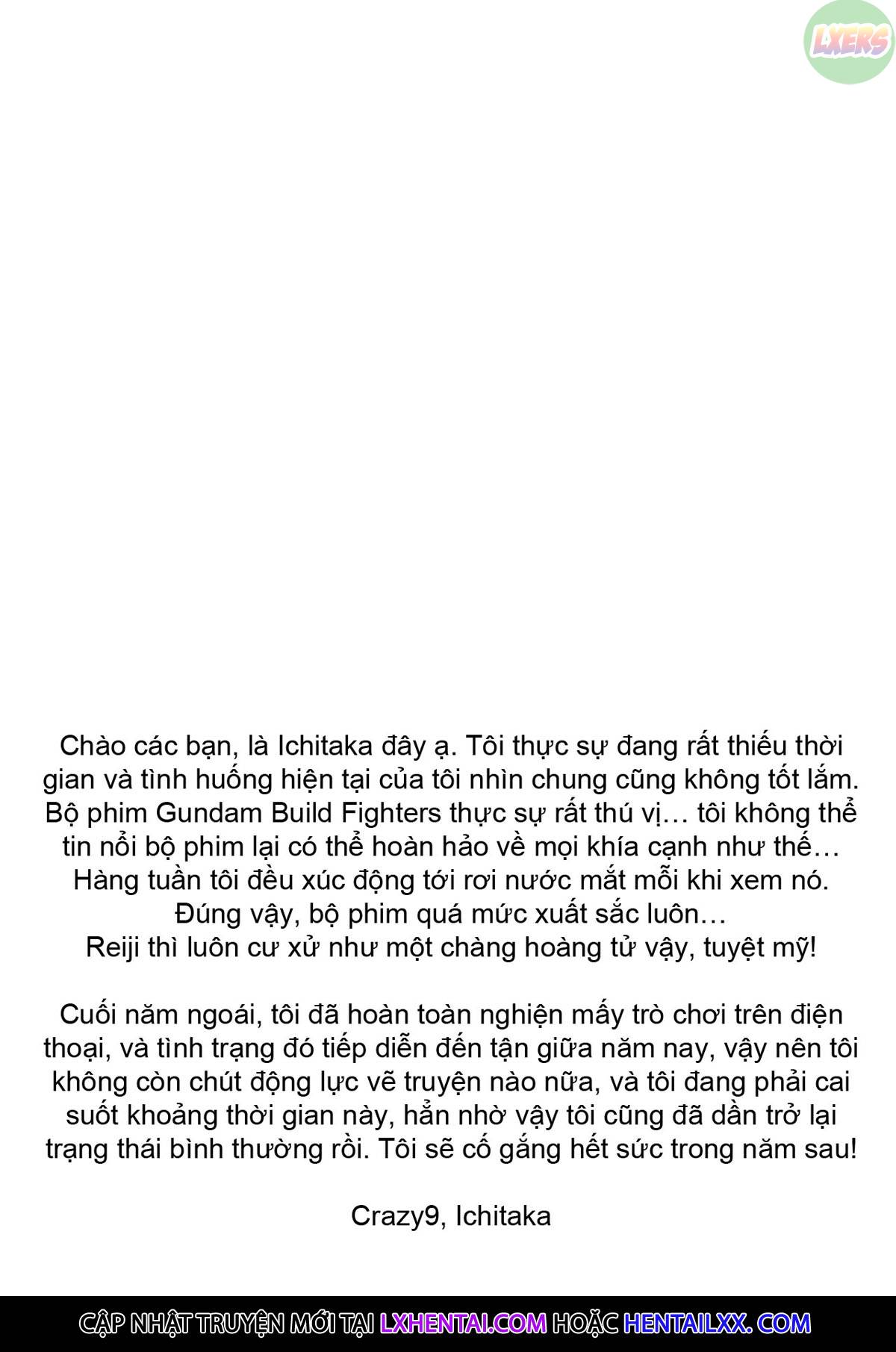 LXERS

Chào các bạn, là Ichitaka đây ạ. Tôi thực sự đang rất thiếu thời gian và tình huống hiện tại của tôi nhìn chung cũng không tốt lắm. Bộ phim Gundam Build Fighters thực sự rất thú vị… tôi không thể tin nổi bộ phim lại có thể hoàn hảo về mọi khía cạnh như thế… Hàng tuần tôi đều xúc động tới rơi nước mắt mỗi khi xem nó. Đúng vậy, bộ phim quá mức xuất sắc luôn… Reiji thì luôn cư xử như một chàng hoàng tử vậy, tuyệt mỹ!

Cuối năm ngoái, tôi đã hoàn toàn nghiện mấy trò chơi trên điện thoại, và tình trạng đó tiếp diễn đến tận giữa năm nay, vậy nên tôi không còn chút động lực vẽ truyện nào nữa, và tôi đang phải cai suốt khoảng thời gian này, hẳn nhờ vậy tôi cũng đã dần trở lại trạng thái bình thường rồi. Tôi sẽ cố gắng hết sức trong năm sau!

Crazy9, Ichitaka

CẬP NHẬT TRUYỆN MỚI TẠI LXHENTAI.COM HOẶC HENTAILXX. COM